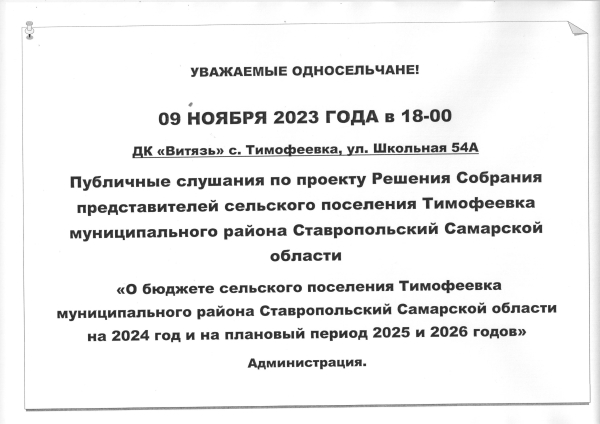 УВАЖАЕМЫЕ ОДНОСЕЛЬЧАНЕ!

09 НОЯБРЯ 2023 ГОДА в 18-00

ДК «Витязь» с. Тимофеевка, ул. Школьная 54А

Публичные слушания по проекту Решения Собрания представителей сельского поселения Тимофеевка муниципального района Ставропольский Самарской области

«О бюджете сельского поселения Тимофеевка муниципального района Ставропольский Самарской области на 2024 год и на плановый период 2025 и 2026 годов»

Администрация.